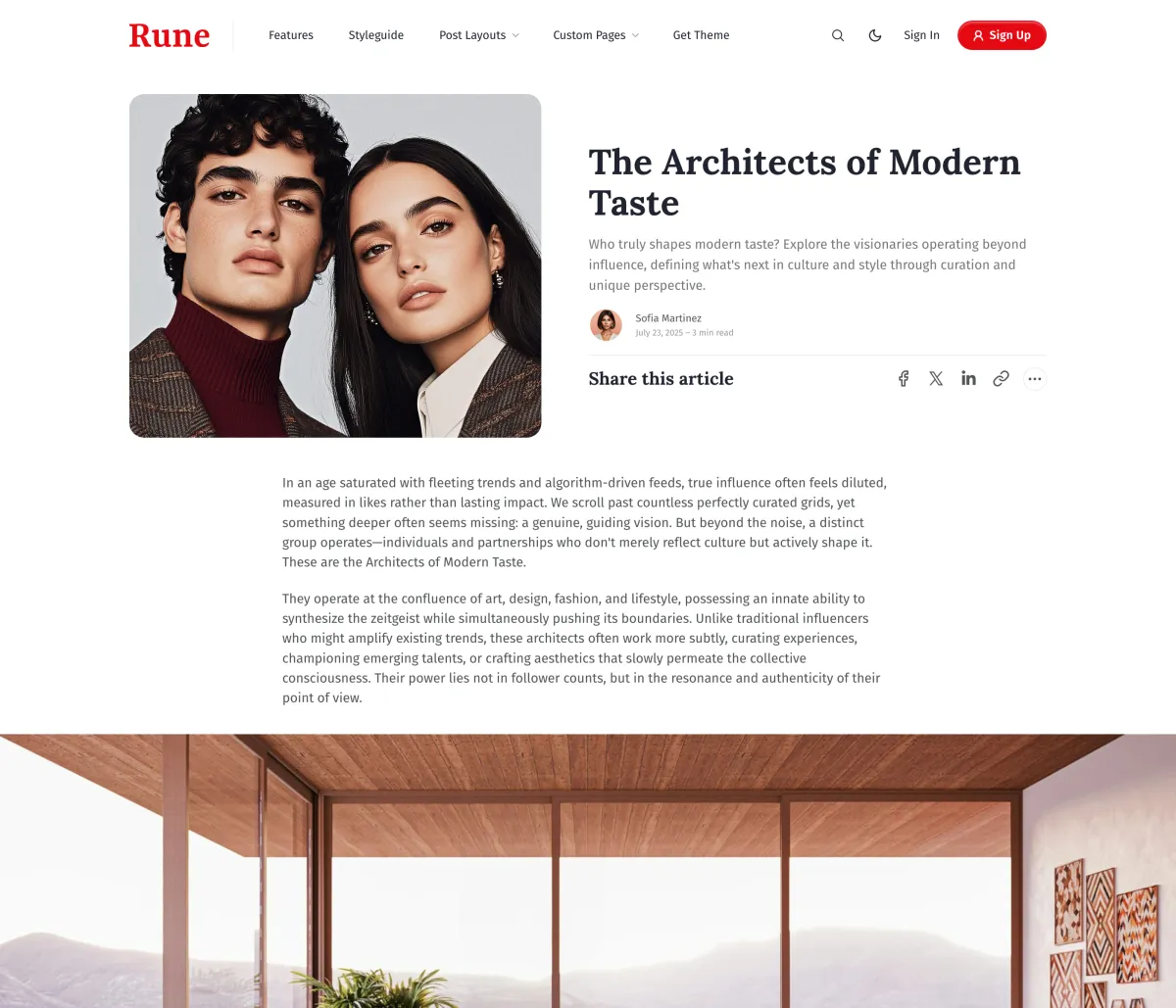 Rune

Features Styleguide Post Layouts Custom Pages Get Theme

Sign In Sign Up

The Architects of Modern Taste

Who truly shapes modern taste? Explore the visionaries operating beyond influence, defining what's next in culture and style through curation and unique perspective.

Sofia Martinez
July 23, 2025 – 3 min read

Share this article

In an age saturated with fleeting trends and algorithm-driven feeds, true influence often feels diluted, measured in likes rather than lasting impact. We scroll past countless perfectly curated grids, yet something deeper often seems missing: a genuine, guiding vision. But beyond the noise, a distinct group operates—individuals and partnerships who don't merely reflect culture but actively shape it. These are the Architects of Modern Taste.

They operate at the confluence of art, design, fashion, and lifestyle, possessing an innate ability to synthesize the zeitgeist while simultaneously pushing its boundaries. Unlike traditional influencers who might amplify existing trends, these architects often work more subtly, curating experiences, championing emerging talents, or crafting aesthetics that slowly permeate the collective consciousness. Their power lies not in follower counts, but in the resonance and authenticity of their point of view.